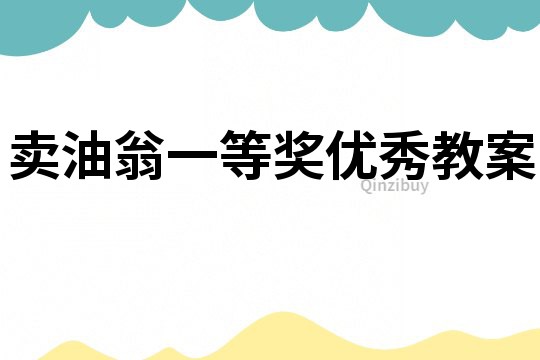 卖油翁一等奖优秀教案

Qinzibuy